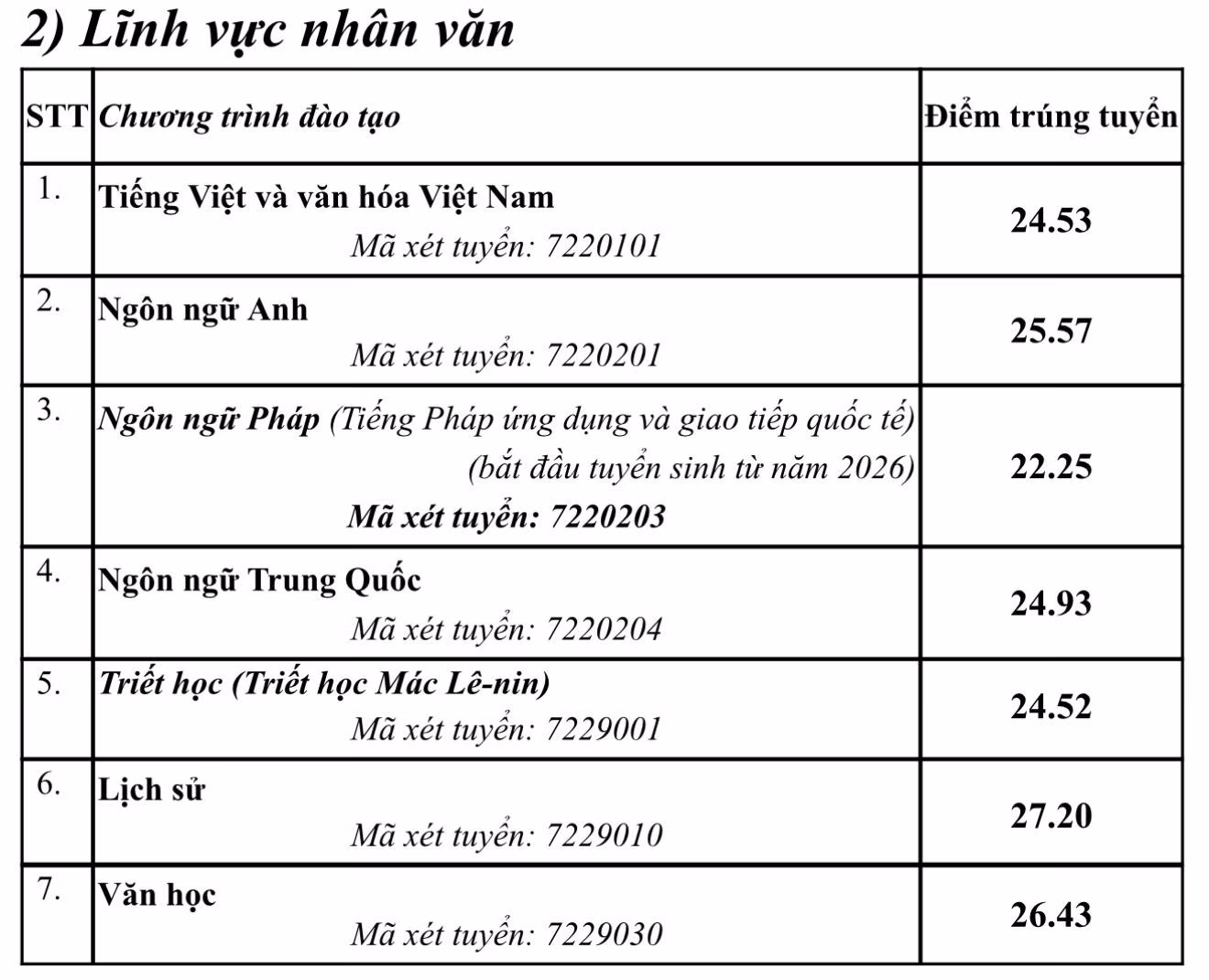 2) Lĩnh vực nhân văn

| STT | Chương trình đào tạo | Điểm trúng tuyển |
|---|---|---|
| 1. | Tiếng Việt và văn hóa Việt Nam Mã xét tuyển: 7220101 | 24.53 |
| 2. | Ngôn ngữ Anh Mã xét tuyển: 7220201 | 25.57 |
| 3. | Ngôn ngữ Pháp (Tiếng Pháp ứng dụng và giao tiếp quốc tế) (bắt đầu tuyển sinh từ năm 2026) Mã xét tuyển: 7220203 | 22.25 |
| 4. | Ngôn ngữ Trung Quốc Mã xét tuyển: 7220204 | 24.93 |
| 5. | Triết học (Triết học Mác Lê-nin) Mã xét tuyển: 7229001 | 24.52 |
| 6. | Lịch sử Mã xét tuyển: 7229010 | 27.20 |
| 7. | Văn học Mã xét tuyển: 7229030 | 26.43 |